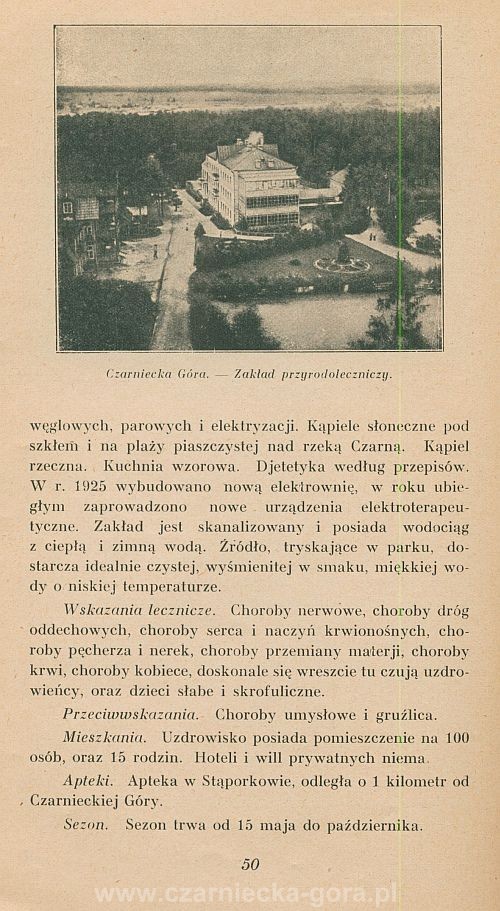 Czarniecka Góra. — Zakład przyrodoleczniczy.

węglowych, parowych i elektryzacji. Kąpiele słoneczne pod szkłem i na plaży piaszczystej nad rzeką Czarną. Kąpiel rzeczna. Kuchnia wzorowa. Djetetyka według przepisów. W r. 1925 wybudowano nową elektrownię, w roku ubiegłym zaprowadzono nowe urządzenia elektroterapeutyczne. Zakład jest skanalizowany i posiada wodociąg z ciepłą i zimną wodą. Źródło, tryskające w parku, dostarcza idealnie czystej, wyśmienitej w smaku, miękkiej wody o niskiej temperaturze.

Wskazania lecznicze. Choroby nerwowe, choroby dróg oddechowych, choroby serca i naczyń krwionośnych, choroby pęcherza i nerek, choroby przemiany materji, choroby krwi, choroby kobiece, doskonale się wreszcie tu czują uzdrowieńcy, oraz dzieci słabe i skrofuliczne.

Przeciwwskazania. Choroby umysłowe i gruźlica.

Mieszkania. Uzdrowisko posiada pomieszczenie na 100 osób, oraz 15 rodzin. Hoteli i will prywatnych niema.

Apteki. Apteka w Stąporkowie, odległa o 1 kilometr od Czarnieckiej Góry.

Sezon. Sezon trwa od 15 maja do października.

50

www.czarniecka-gora.pl